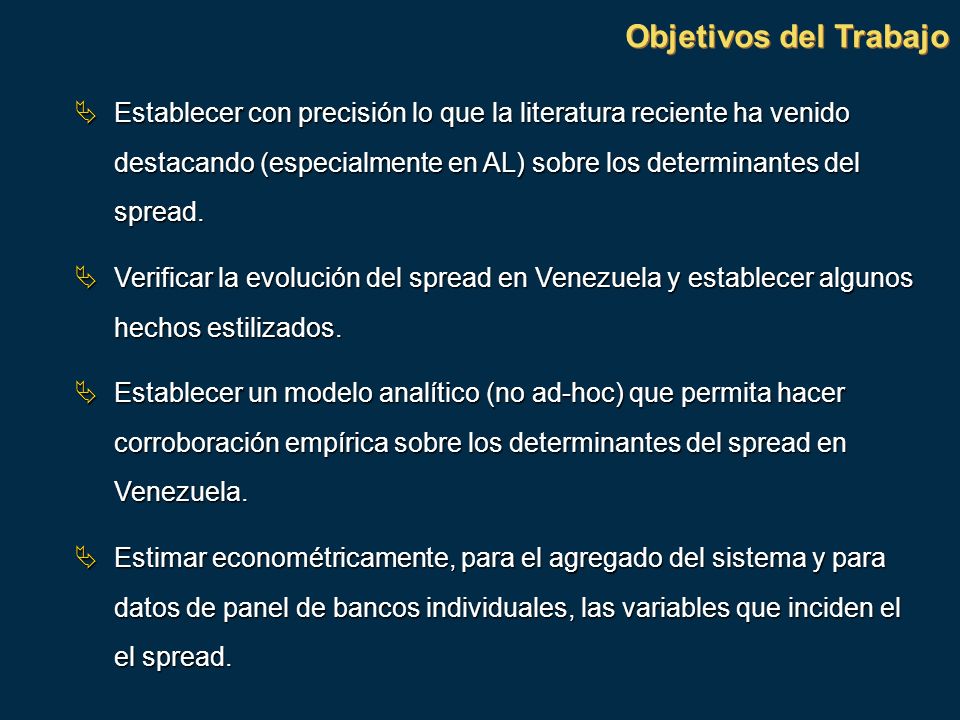 Objetivos del Trabajo

Establecer con precisión lo que la literatura reciente ha venido destacando (especialmente en AL) sobre los determinantes del spread.

Verificar la evolución del spread en Venezuela y establecer algunos hechos estilizados.

Establecer un modelo analítico (no ad-hoc) que permita hacer corroboración empírica sobre los determinantes del spread en Venezuela.

Estimar econométricamente, para el agregado del sistema y para datos de panel de bancos individuales, las variables que inciden el el spread.